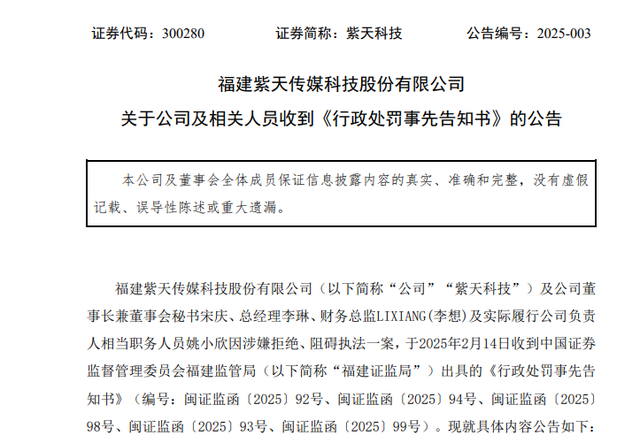 证券代码：300280　　证券简称：紫天科技　　公告编号：2025-003

福建紫天传媒科技股份有限公司
关于公司及相关人员收到《行政处罚事先告知书》的公告

本公司及董事会全体成员保证信息披露内容的真实、准确和完整，没有虚假记载、误导性陈述或重大遗漏。

福建紫天传媒科技股份有限公司（以下简称“公司”“紫天科技”）及公司董事长兼董事会秘书宋庆、总经理李琳、财务总监LIXIANG(李想)及实际履行公司负责人相当职务人员姚小欣因涉嫌拒绝、阻碍执法一案，于2025年2月14日收到中国证券监督管理委员会福建监管局（以下简称“福建证监局”）出具的《行政处罚事先告知书》（编号：闽证监函〔2025〕92号、闽证监函〔2025〕94号、闽证监函〔2025〕98号、闽证监函〔2025〕93号、闽证监函〔2025〕99号）。现就具体内容公告如下：